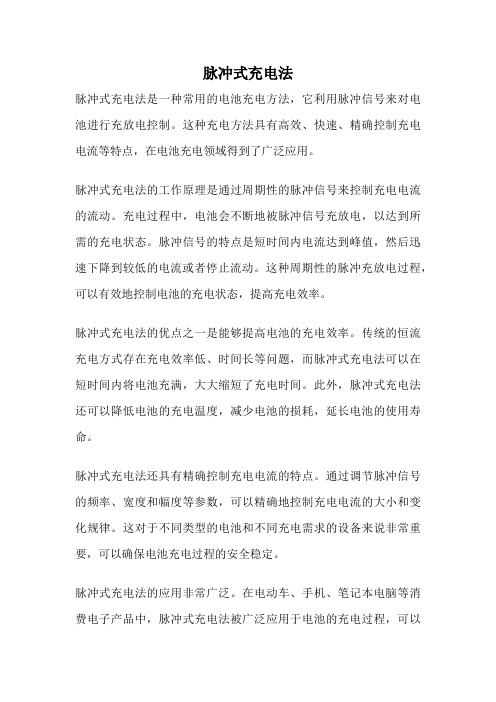 脉冲式充电法

脉冲式充电法是一种常用的电池充电方法，它利用脉冲信号来对电池进行充放电控制。这种充电方法具有高效、快速、精确控制充电电流等特点，在电池充电领域得到了广泛应用。

脉冲式充电法的工作原理是通过周期性的脉冲信号来控制充电电流的流动。充电过程中，电池会不断地被脉冲信号充放电，以达到所需的充电状态。脉冲信号的特点是短时间内电流达到峰值，然后迅速下降到较低的电流或者停止流动。这种周期性的脉冲充放电过程，可以有效地控制电池的充电状态，提高充电效率。

脉冲式充电法的优点之一是能够提高电池的充电效率。传统的恒流充电方式存在充电效率低、时间长等问题，而脉冲式充电法可以在短时间内将电池充满，大大缩短了充电时间。此外，脉冲式充电法还可以降低电池的充电温度，减少电池的损耗，延长电池的使用寿命。

脉冲式充电法还具有精确控制充电电流的特点。通过调节脉冲信号的频率、宽度和幅度等参数，可以精确地控制充电电流的大小和变化规律。这对于不同类型的电池和不同充电需求的设备来说非常重要，可以确保电池充电过程的安全稳定。

脉冲式充电法的应用非常广泛。在电动车、手机、笔记本电脑等消费电子产品中，脉冲式充电法被广泛应用于电池的充电过程，可以